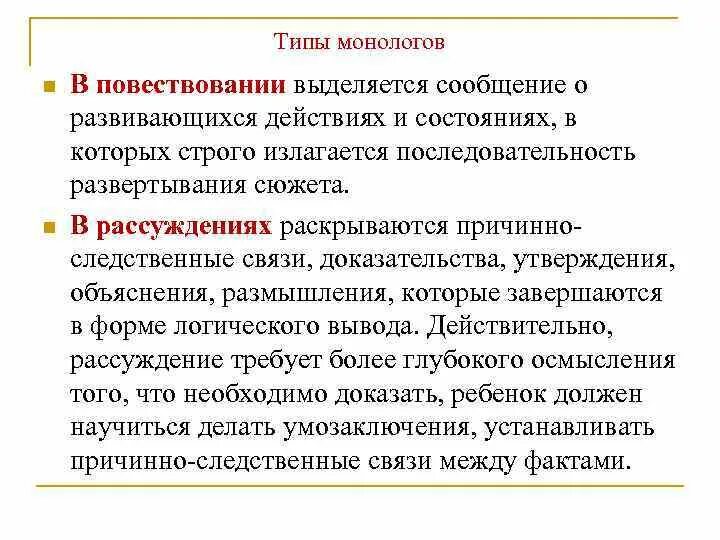 Типы монологов

В повествовании выделяется сообщение о развивающихся действиях и состояниях, в которых строго излагается последовательность развертывания сюжета.

В рассуждениях раскрываются причинно-следственные связи, доказательства, утверждения, объяснения, размышления, которые завершаются в форме логического вывода. Действительно, рассуждение требует более глубокого осмысления того, что необходимо доказать, ребенок должен научиться делать умозаключения, устанавливать причинно-следственные связи между фактами.